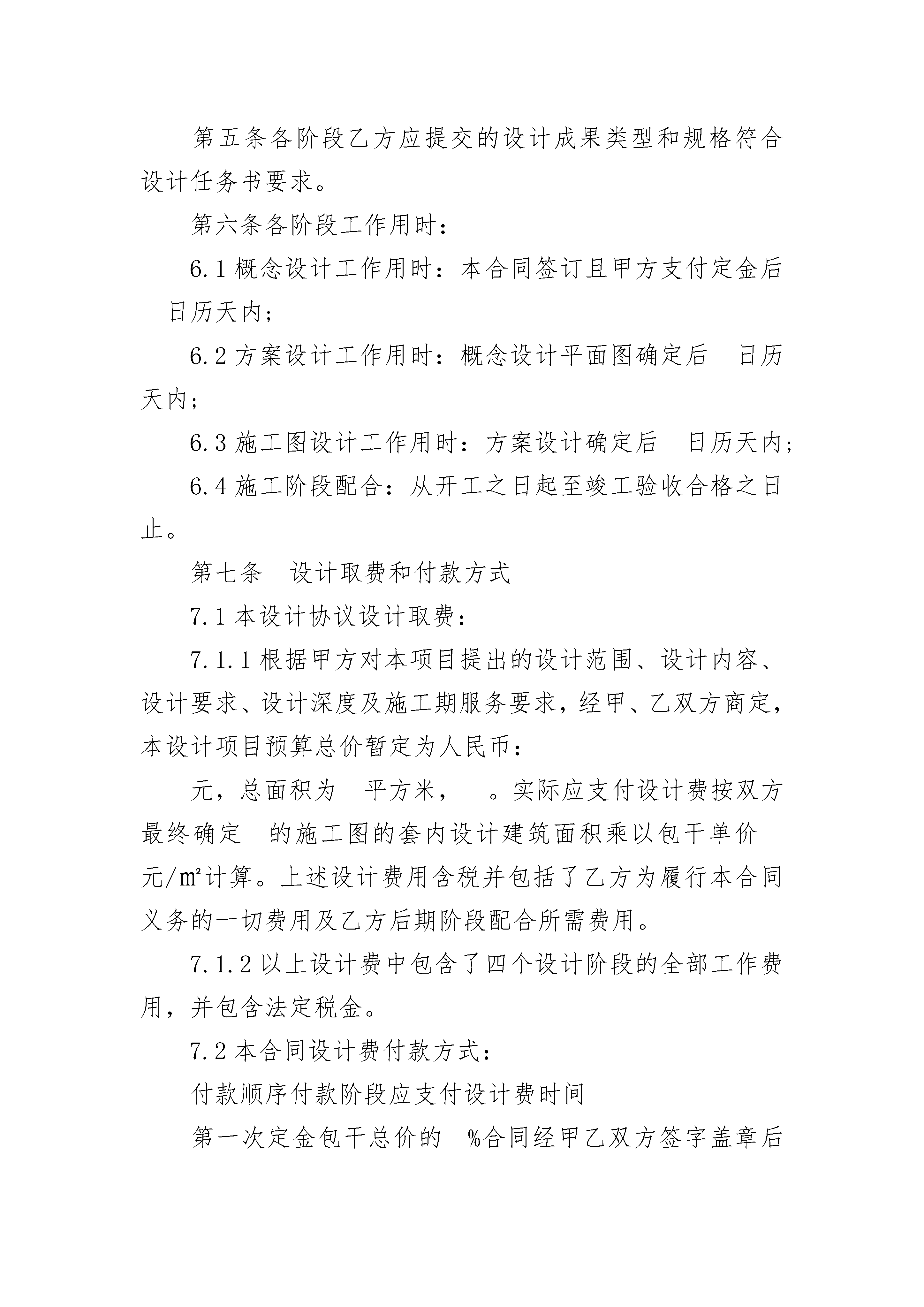 第五条各阶段乙方应提交的设计成果类型和规格符合设计任务书要求。

第六条各阶段工作用时：

6.1 概念设计工作用时：本合同签订且甲方支付定金后 日历天内；

6.2 方案设计工作用时：概念设计平面图确定后 日历天内；

6.3 施工图设计工作用时：方案设计确定后 日历天内；

6.4 施工阶段配合：从开工之日起至竣工验收合格之日止。

第七条 设计取费和付款方式

7.1 本设计协议设计取费：

7.1.1 根据甲方对本项目提出的设计范围、设计内容、设计要求、设计深度及施工期服务要求，经甲、乙双方商定，本设计项目预算总价暂定为人民币：

元，总面积为 平方米， 。实际应支付设计费按双方最终确定 的施工图的套内设计建筑面积乘以包干单价 元/㎡计算。上述设计费用含税并包括了乙方为履行本合同义务的一切费用及乙方后期阶段配合所需费用。

7.1.2 以上设计费中包含了四个设计阶段的全部工作费用，并包含法定税金。

7.2 本合同设计费付款方式：

付款顺序付款阶段应支付设计费时间

第一次定金包干总价的 %合同经甲乙双方签字盖章后